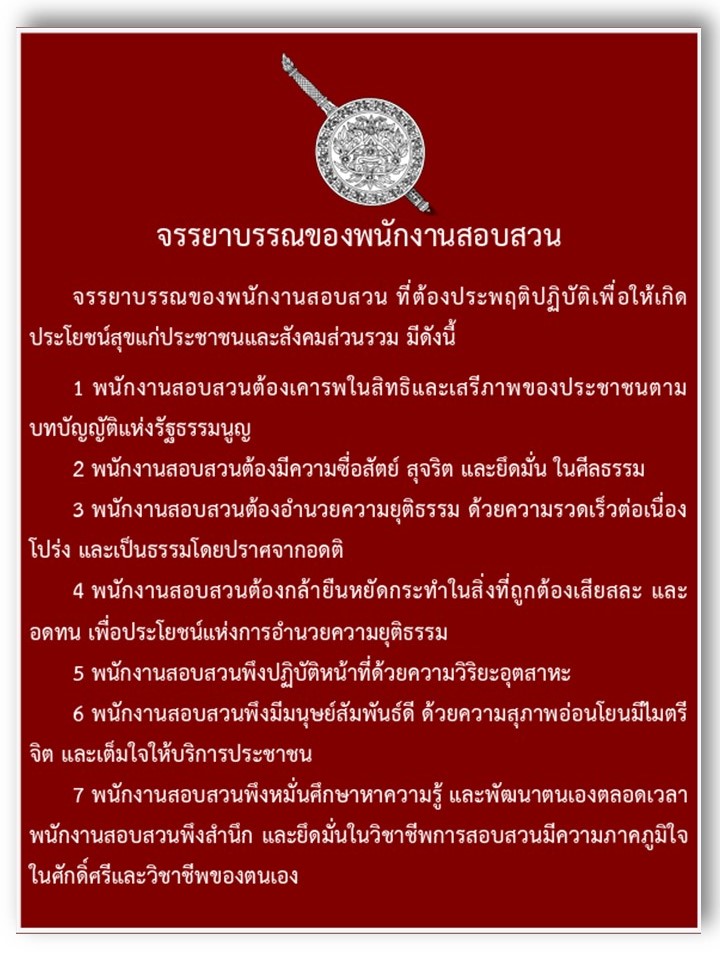 จรรยาบรรณของพนักงานสอบสวน

จรรยาบรรณของพนักงานสอบสวน ที่ต้องประพฤติปฏิบัติเพื่อให้เกิดประโยชน์สุขแก่ประชาชนและสังคมส่วนรวม มีดังนี้

1 พนักงานสอบสวนต้องเคารพในสิทธิและเสรีภาพของประชาชนตามบทบัญญัติแห่งรัฐธรรมนูญ

2 พนักงานสอบสวนต้องมีความซื่อสัตย์ สุจริต และยึดมั่น ในศีลธรรม

3 พนักงานสอบสวนต้องอำนวยความยุติธรรม ด้วยความรวดเร็วต่อเนื่อง โปร่ง และเป็นธรรมโดยปราศจากอคติ

4 พนักงานสอบสวนต้องกล้ายืนหยัดกระทำในสิ่งที่ถูกต้องเสียสละ และอดทน เพื่อประโยชน์แห่งการอำนวยความยุติธรรม

5 พนักงานสอบสวนพึงปฏิบัติหน้าที่ด้วยความวิริยะอุตสาหะ

6 พนักงานสอบสวนพึงมีมนุษย์สัมพันธ์ดี ด้วยความสุภาพอ่อนโยนมีไมตรีจิต และเต็มใจให้บริการประชาชน

7 พนักงานสอบสวนพึงหมั่นศึกษาหาความรู้ และพัฒนาตนเองตลอดเวลา พนักงานสอบสวนพึงสำนึก และยึดมั่นในวิชาชีพการสอบสวนมีความภาคภูมิใจในศักดิ์ศรีและวิชาชีพของตนเอง